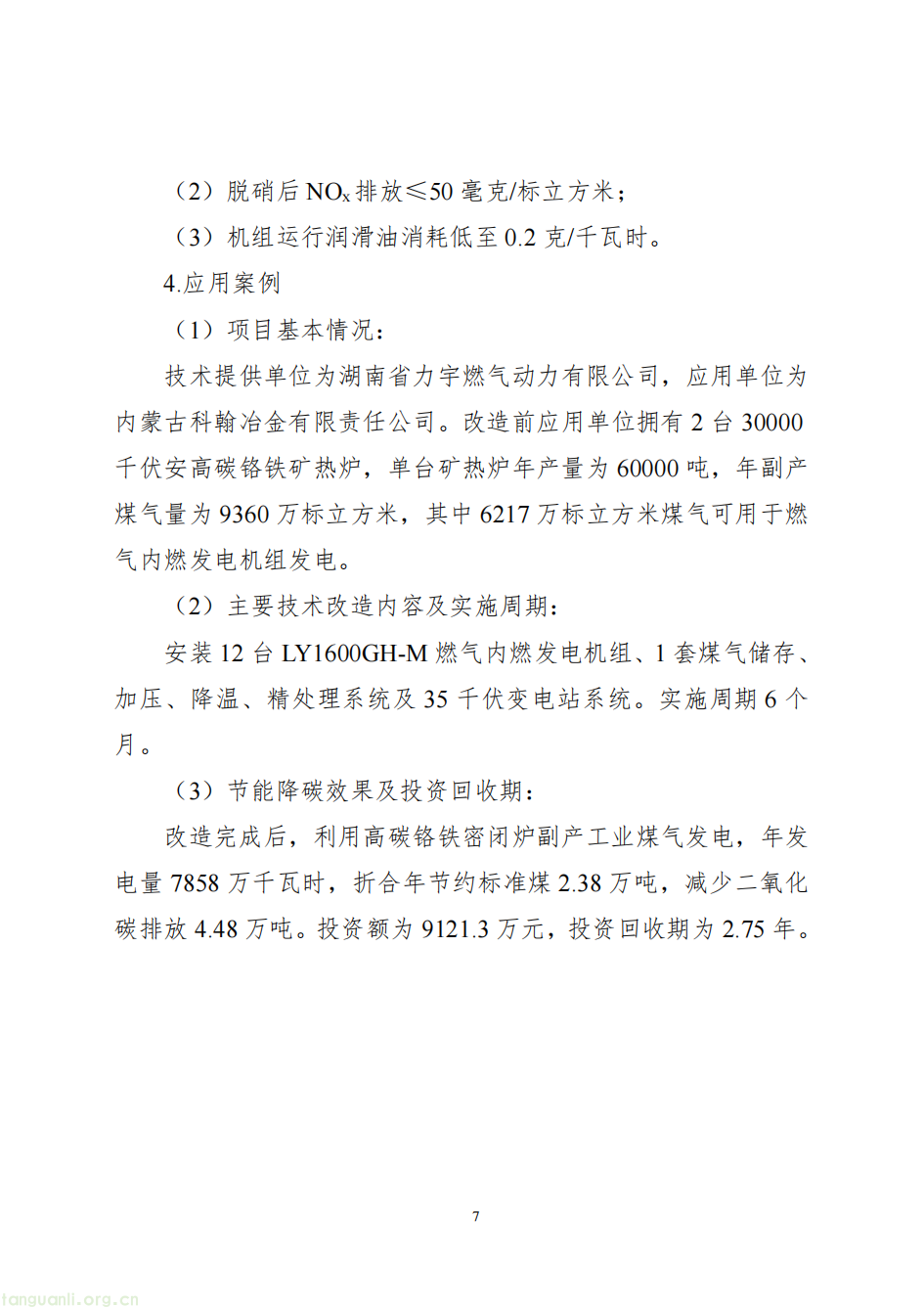 （2）脱硝后 $NO_x$ 排放≤50 毫克/标立方米；

（3）机组运行润滑油消耗低至 0.2 克/千瓦时。

4.应用案例

（1）项目基本情况：

技术提供单位为湖南省力宇燃气动力有限公司，应用单位为内蒙古科翰冶金有限责任公司。改造前应用单位拥有 2 台 30000 千伏安高碳铬铁矿热炉，单台矿热炉年产量为 60000 吨，年副产煤气量为 9360 万标立方米，其中 6217 万标立方米煤气可用于燃气内燃发电机组发电。

（2）主要技术改造内容及实施周期：

安装 12 台 LY1600GH-M 燃气内燃发电机组、1 套煤气储存、加压、降温、精处理系统及 35 千伏变电站系统。实施周期 6 个月。

（3）节能降碳效果及投资回收期：

改造完成后，利用高碳铬铁密闭炉副产工业煤气发电，年发电量 7858 万千瓦时，折合年节约标准煤 2.38 万吨，减少二氧化碳排放 4.48 万吨。投资额为 9121.3 万元，投资回收期为 2.75 年。

7

tanguanli.org.cn